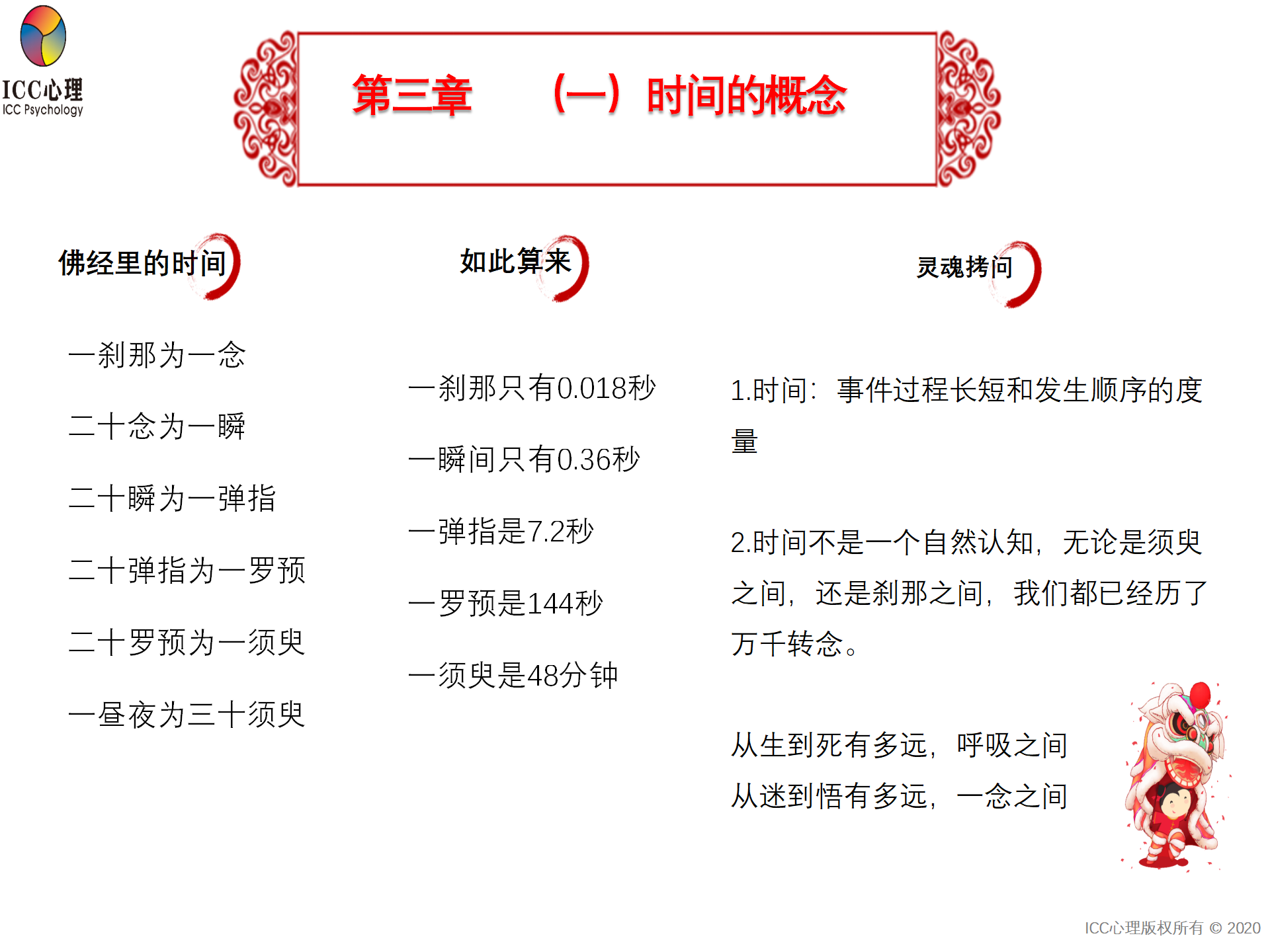 ICC心理
ICC Psychology

第三章　（一）时间的概念

佛经里的时间

一刹那为一念

二十念为一瞬

二十瞬为一弹指

二十弹指为一罗预

二十罗预为一须臾

一昼夜为三十须臾

如此算来

一刹那只有0.018秒

一瞬间只有0.36秒

一弹指是7.2秒

一罗预是144秒

一须臾是48分钟

灵魂拷问

1.时间：事件过程长短和发生顺序的度量

2.时间不是一个自然认知，无论是须臾之间，还是刹那之间，我们都已经历了万千转念。

从生到死有多远，呼吸之间
从迷到悟有多远，一念之间

ICC心理版权所有 © 2020